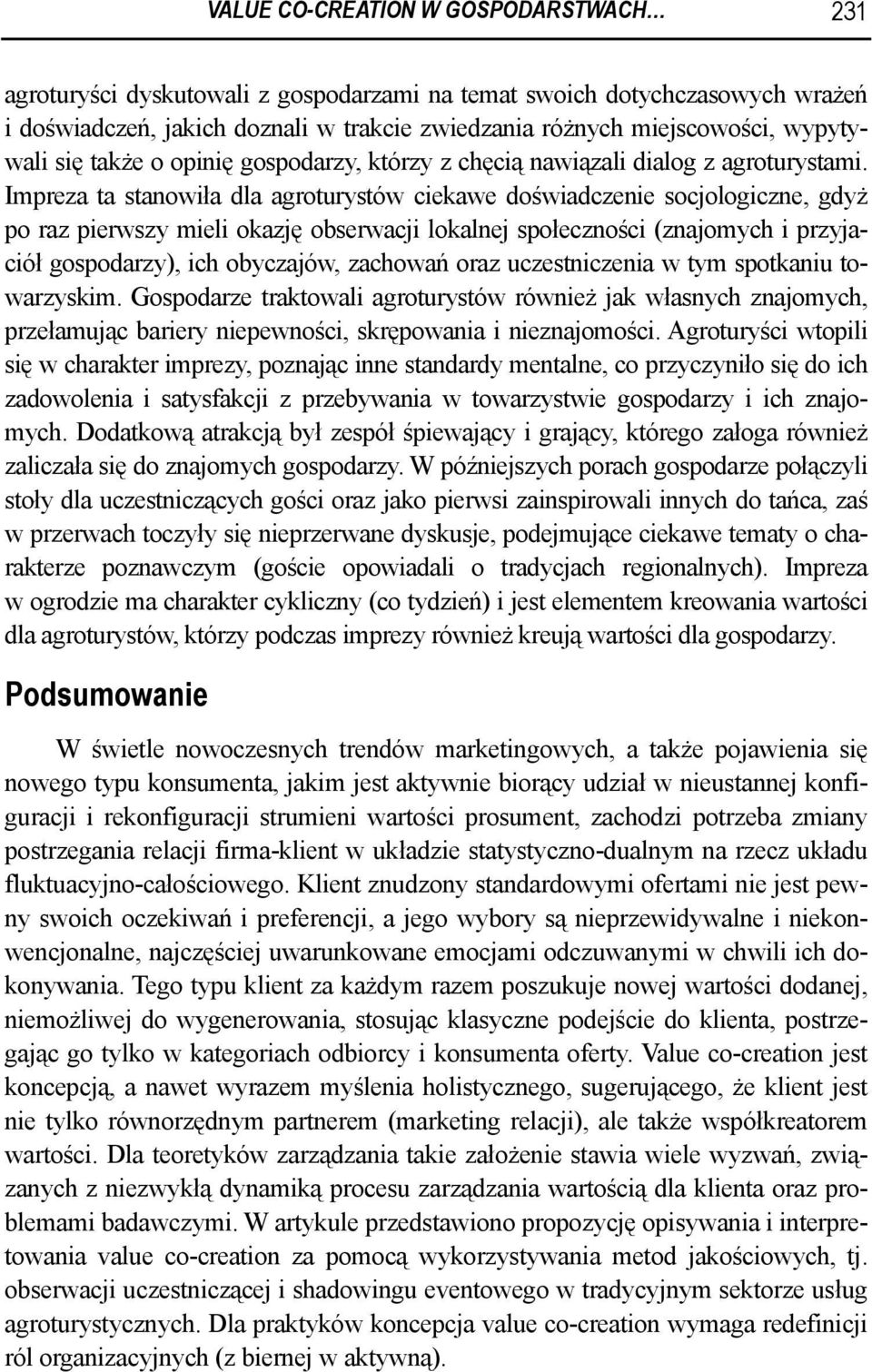 VALUE CO-CREATION W GOSPODARSTWACH... 231

agroturyści dyskutowali z gospodarzami na temat swoich dotychczasowych wrażeń i doświadczeń, jakich doznali w trakcie zwiedzania różnych miejscowości, wypytywali się także o opinię gospodarzy, którzy z chęcią nawiązali dialog z agroturystami. Impreza ta stanowiła dla agroturystów ciekawe doświadczenie socjologiczne, gdyż po raz pierwszy mieli okazję obserwacji lokalnej społeczności (znajomych i przyjaciół gospodarzy), ich obyczajów, zachowań oraz uczestniczenia w tym spotkaniu towarzyskim. Gospodarze traktowali agroturystów również jak własnych znajomych, przełamując bariery niepewności, skrępowania i nieznajomości. Agroturyści wtopili się w charakter imprezy, poznając inne standardy mentalne, co przyczyniło się do ich zadowolenia i satysfakcji z przebywania w towarzystwie gospodarzy i ich znajomych. Dodatkową atrakcją był zespół śpiewający i grający, którego załoga również zaliczała się do znajomych gospodarzy. W późniejszych porach gospodarze połączyli stoły dla uczestniczących gości oraz jako pierwsi zainspirowali innych do tańca, zaś w przerwach toczyły się nieprzerwane dyskusje, podejmujące ciekawe tematy o charakterze poznawczym (goście opowiadali o tradycjach regionalnych). Impreza w ogrodzie ma charakter cykliczny (co tydzień) i jest elementem kreowania wartości dla agroturystów, którzy podczas imprezy również kreują wartości dla gospodarzy.

Podsumowanie

W świetle nowoczesnych trendów marketingowych, a także pojawienia się nowego typu konsumenta, jakim jest aktywnie biorący udział w nieustannej konfiguracji i rekonfiguracji strumieni wartości prosument, zachodzi potrzeba zmiany postrzegania relacji firma-klient w układzie statystyczno-dualnym na rzecz układu fluktuacyjno-całościowego. Klient znudzony standardowymi ofertami nie jest pewny swoich oczekiwań i preferencji, a jego wybory są nieprzewidywalne i niekonwencjonalne, najczęściej uwarunkowane emocjami odczuwanymi w chwili ich dokonywania. Tego typu klient za każdym razem poszukuje nowej wartości dodanej, niemożliwej do wygenerowania, stosując klasyczne podejście do klienta, postrzegając go tylko w kategoriach odbiorcy i konsumenta oferty. Value co-creation jest koncepcją, a nawet wyrazem myślenia holistycznego, sugerującego, że klient jest nie tylko równorzędnym partnerem (marketing relacji), ale także współkreatorem wartości. Dla teoretyków zarządzania takie założenie stawia wiele wyzwań, związanych z niezwykłą dynamiką procesu zarządzania wartością dla klienta oraz problemami badawczymi. W artykule przedstawiono propozycję opisywania i interpretowania value co-creation za pomocą wykorzystywania metod jakościowych, tj. obserwacji uczestniczącej i shadowingu eventowego w tradycyjnym sektorze usług agroturystycznych. Dla praktyków koncepcja value co-creation wymaga redefinicji ról organizacyjnych (z biernej w aktywną).